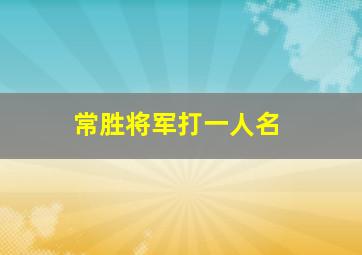 常胜将军打一人名